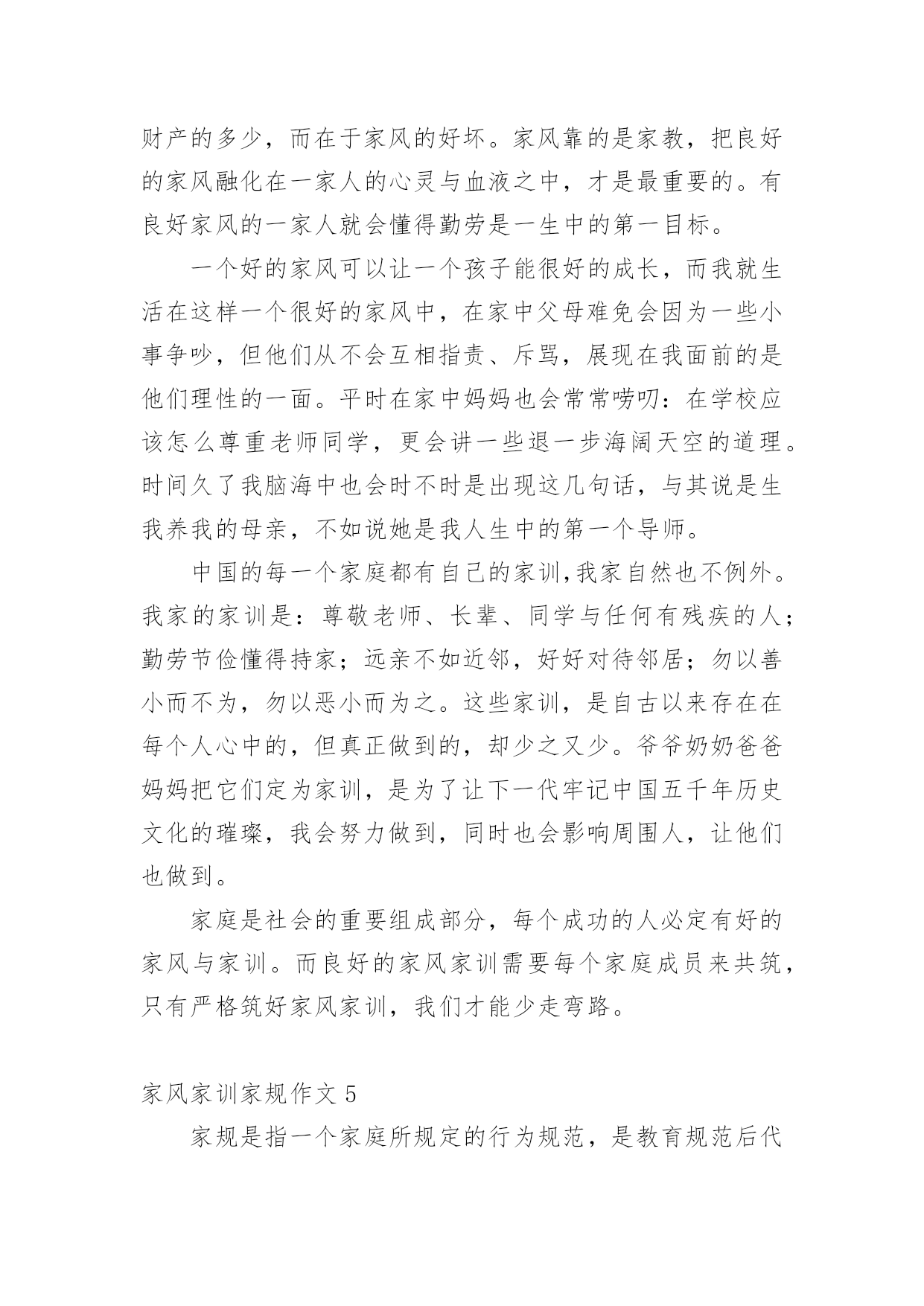 财产的多少，而在于家风的好坏。家风靠的是家教，把良好的家风融化在一家人的心灵与血液之中，才是最重要的。有良好家风的一家人就会懂得勤劳是一生中的第一目标。

一个好的家风可以让一个孩子能很好的成长，而我就生活在这样一个很好的家风中，在家中父母难免会因为一些小事争吵，但他们从不会互相指责、斥骂，展现在我面前的是他们理性的一面。平时在家中妈妈也会常常唠叨：在学校应该怎么尊重老师同学，更会讲一些退一步海阔天空的道理。时间久了我脑海中也会时不时是出现这几句话，与其说是生我养我的母亲，不如说她是我人生中的第一个导师。

中国的每一个家庭都有自己的家训,我家自然也不例外。我家的家训是：尊敬老师、长辈、同学与任何有残疾的人；勤劳节俭懂得持家；远亲不如近邻，好好对待邻居；勿以善小而不为，勿以恶小而为之。这些家训，是自古以来存在在每个人心中的，但真正做到的，却少之又少。爷爷奶奶爸爸妈妈把它们定为家训，是为了让下一代牢记中国五千年历史文化的璀璨，我会努力做到，同时也会影响周围人，让他们也做到。

家庭是社会的重要组成部分，每个成功的人必定有好的家风与家训。而良好的家风家训需要每个家庭成员来共筑，只有严格筑好家风家训，我们才能少走弯路。

家风家训家规作文 5

家规是指一个家庭所规定的行为规范，是教育规范后代